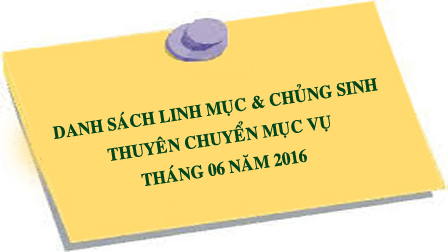 DANH SÁCH LINH MỤC & CHỦNG SINH
THUYÊN CHUYỂN MỤC VỤ
THÁNG 06 NĂM 2016